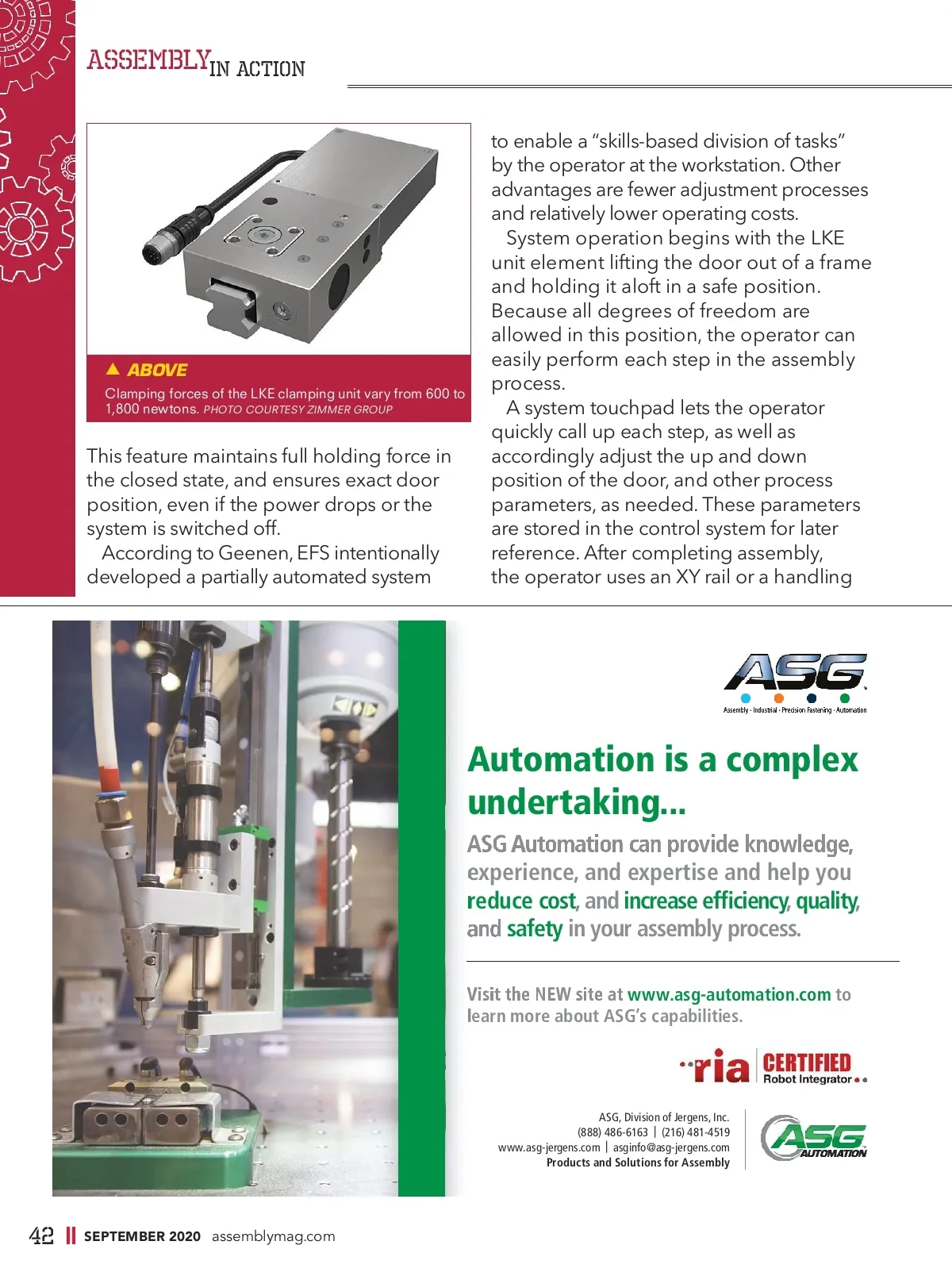 ASSEMBLY IN ACTION

▲ ABOVE
Clamping forces of the LKE clamping unit vary from 600 to 1,800 newtons. PHOTO COURTESY ZIMMER GROUP

This feature maintains full holding force in the closed state, and ensures exact door position, even if the power drops or the system is switched off.

According to Geenen, EFS intentionally developed a partially automated system to enable a "skills-based division of tasks" by the operator at the workstation. Other advantages are fewer adjustment processes and relatively lower operating costs.

System operation begins with the LKE unit element lifting the door out of a frame and holding it aloft in a safe position. Because all degrees of freedom are allowed in this position, the operator can easily perform each step in the assembly process.

A system touchpad lets the operator quickly call up each step, as well as accordingly adjust the up and down position of the door, and other process parameters, as needed. These parameters are stored in the control system for later reference. After completing assembly, the operator uses an XY rail or a handling

ASG
Assembly · Industrial · Precision Fastening · Automation

Automation is a complex undertaking...

ASG Automation can provide knowledge, experience, and expertise and help you reduce cost, and increase efficiency, quality, and safety in your assembly process.

Visit the NEW site at www.asg-automation.com to learn more about ASG's capabilities.

ria CERTIFIED Robot Integrator

ASG, Division of Jergens, Inc.
(888) 486-6163 | (216) 481-4519
www.asg-jergens.com | asginfo@asg-jergens.com
Products and Solutions for Assembly

ASG AUTOMATION

42 || SEPTEMBER 2020 assemblymag.com